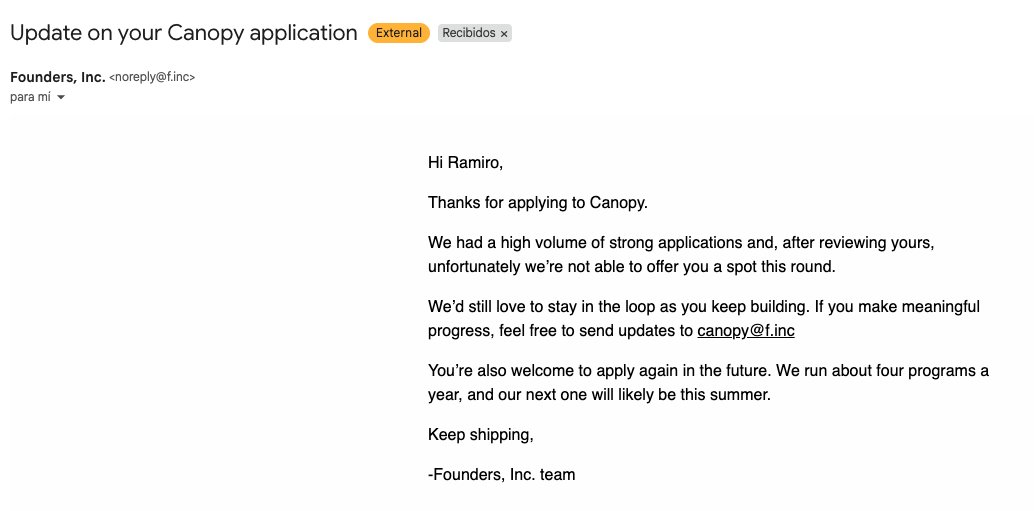 Update on your Canopy application External Recibidos ×

Founders, Inc. <noreply@f.inc>
para mí

Hi Ramiro,

Thanks for applying to Canopy.

We had a high volume of strong applications and, after reviewing yours, unfortunately we're not able to offer you a spot this round.

We'd still love to stay in the loop as you keep building. If you make meaningful progress, feel free to send updates to canopy@f.inc

You're also welcome to apply again in the future. We run about four programs a year, and our next one will likely be this summer.

Keep shipping,

-Founders, Inc. team